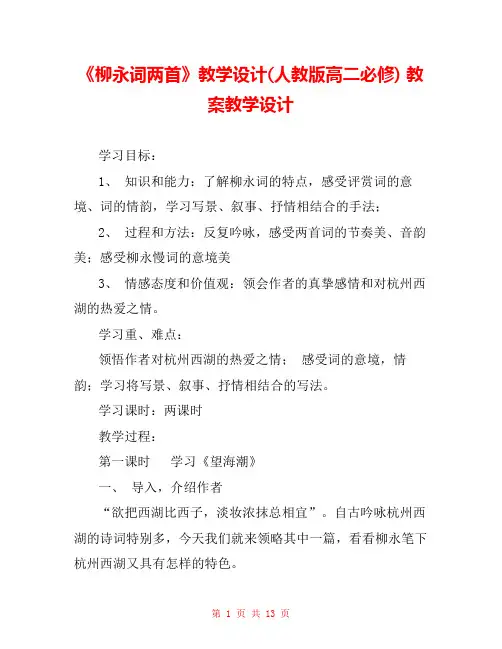 《柳永词两首》教学设计(人教版高二必修) 教案教学设计

学习目标：

1、 知识和能力：了解柳永词的特点，感受评赏词的意境、词的情韵，学习写景、叙事、抒情相结合的手法；

2、 过程和方法：反复吟咏，感受两首词的节奏美、音韵美；感受柳永慢词的意境美

3、 情感态度和价值观：领会作者的真挚感情和对杭州西湖的热爱之情。

学习重、难点：

领悟作者对杭州西湖的热爱之情； 感受词的意境，情韵；学习将写景、叙事、抒情相结合的写法。

学习课时：两课时

教学过程：

第一课时 学习《望海潮》

一、 导入，介绍作者

“欲把西湖比西子，淡妆浓抹总相宜”。自古吟咏杭州西湖的诗词特别多，今天我们就来领略其中一篇，看看柳永笔下杭州西湖又具有怎样的特色。

第 1 页 共 13 页